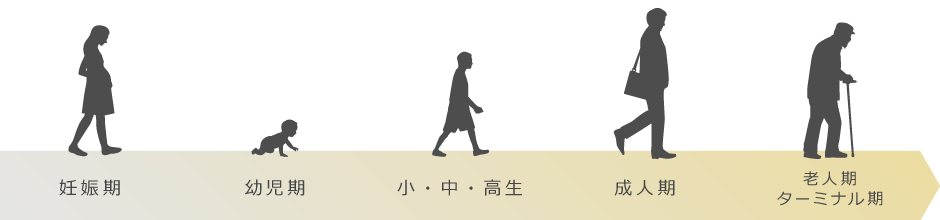 妊娠期

幼児期

小・中・高生

成人期

老人期
ターミナル期